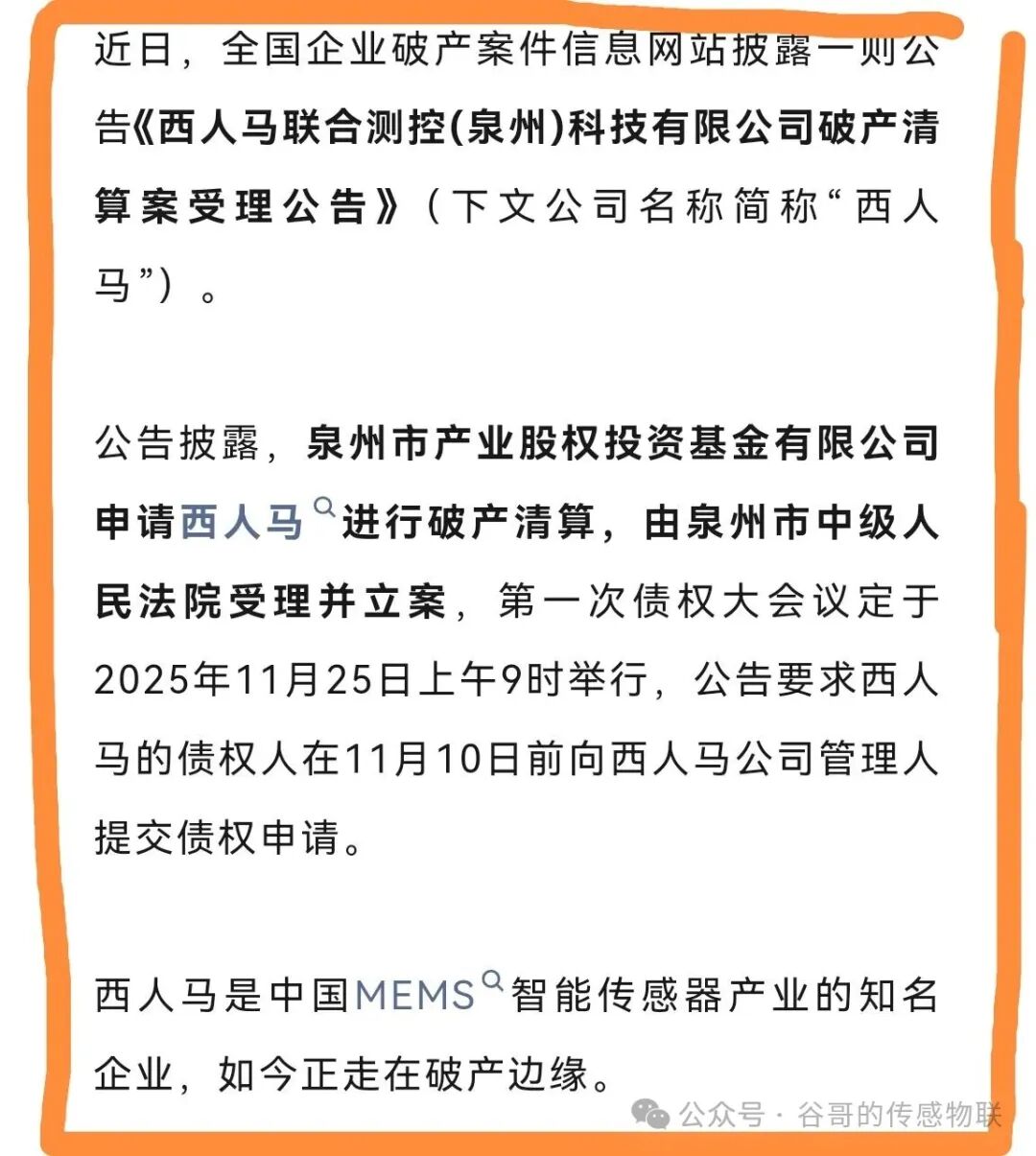 近日，全国企业破产案件信息网站披露一则公告《西人马联合测控(泉州)科技有限公司破产清算案受理公告》（下文公司名称简称“西人马”）。

公告披露，泉州市产业股权投资基金有限公司申请西人马进行破产清算，由泉州市中级人民法院受理并立案，第一次债权大会议定于2025年11月25日上午9时举行，公告要求西人马的债权人在11月10日前向西人马公司管理人提交债权申请。

西人马是中国MEMS智能传感器产业的知名企业，如今正走在破产边缘。

公众号 · 谷哥的传感物联